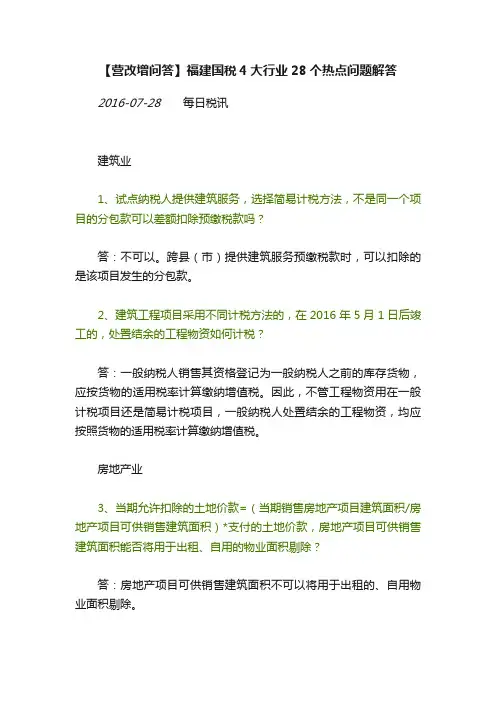 【营改增问答】福建国税 4 大行业 28 个热点问题解答

2016-07-28　每日税讯

建筑业

1、试点纳税人提供建筑服务，选择简易计税方法，不是同一个项目的分包款可以差额扣除预缴税款吗？

答：不可以。跨县（市）提供建筑服务预缴税款时，可以扣除的是该项目发生的分包款。

2、建筑工程项目采用不同计税方法的，在 2016 年 5 月 1 日后竣工的，处置结余的工程物资如何计税？

答：一般纳税人销售其资格登记为一般纳税人之前的库存货物，应按货物的适用税率计算缴纳增值税。因此，不管工程物资用在一般计税项目还是简易计税项目，一般纳税人处置结余的工程物资，均应按照货物的适用税率计算缴纳增值税。

房地产业

3、当期允许扣除的土地价款=（当期销售房地产项目建筑面积/房地产项目可供销售建筑面积）*支付的土地价款，房地产项目可供销售建筑面积能否将用于出租、自用的物业面积剔除？

答：房地产项目可供销售建筑面积不可以将用于出租的、自用物业面积剔除。